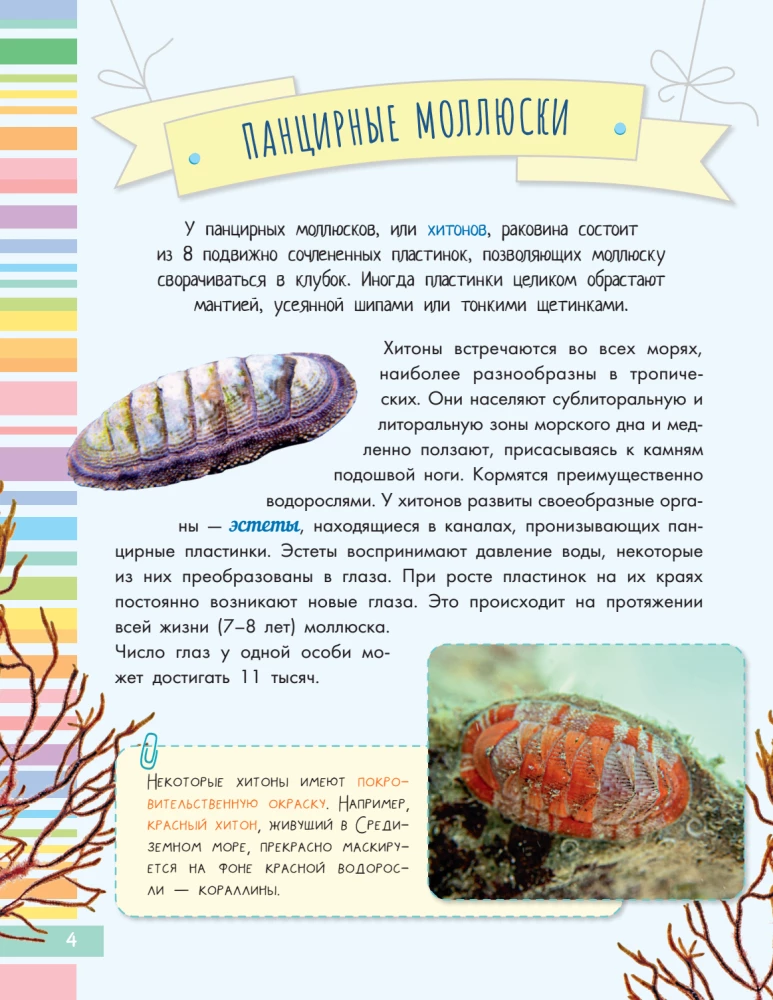 ПАНЦИРНЫЕ МОЛЛЮСКИ

У панцирных моллюсков, или хитонов, раковина состоит из 8 подвижно сочлененных пластинок, позволяющих моллюску сворачиваться в клубок. Иногда пластинки целиком обрастают мантией, усеянной шипами или тонкими щетинками.

Хитоны встречаются во всех морях, наиболее разнообразны в тропических. Они населяют сублиторальную и литоральную зоны морского дна и медленно ползают, присасываясь к камням подошвой ноги. Кормятся преимущественно водорослями. У хитонов развиты своеобразные органы — эстеты, находящиеся в каналах, пронизывающих панцирные пластинки. Эстеты воспринимают давление воды, некоторые из них преобразованы в глаза. При росте пластинок на их краях постоянно возникают новые глаза. Это происходит на протяжении всей жизни (7–8 лет) моллюска. Число глаз у одной особи может достигать 11 тысяч.

Некоторые хитоны имеют покровительственную окраску. Например, красный хитон, живущий в Средиземном море, прекрасно маскируется на фоне красной водоросли — кораллины.

4